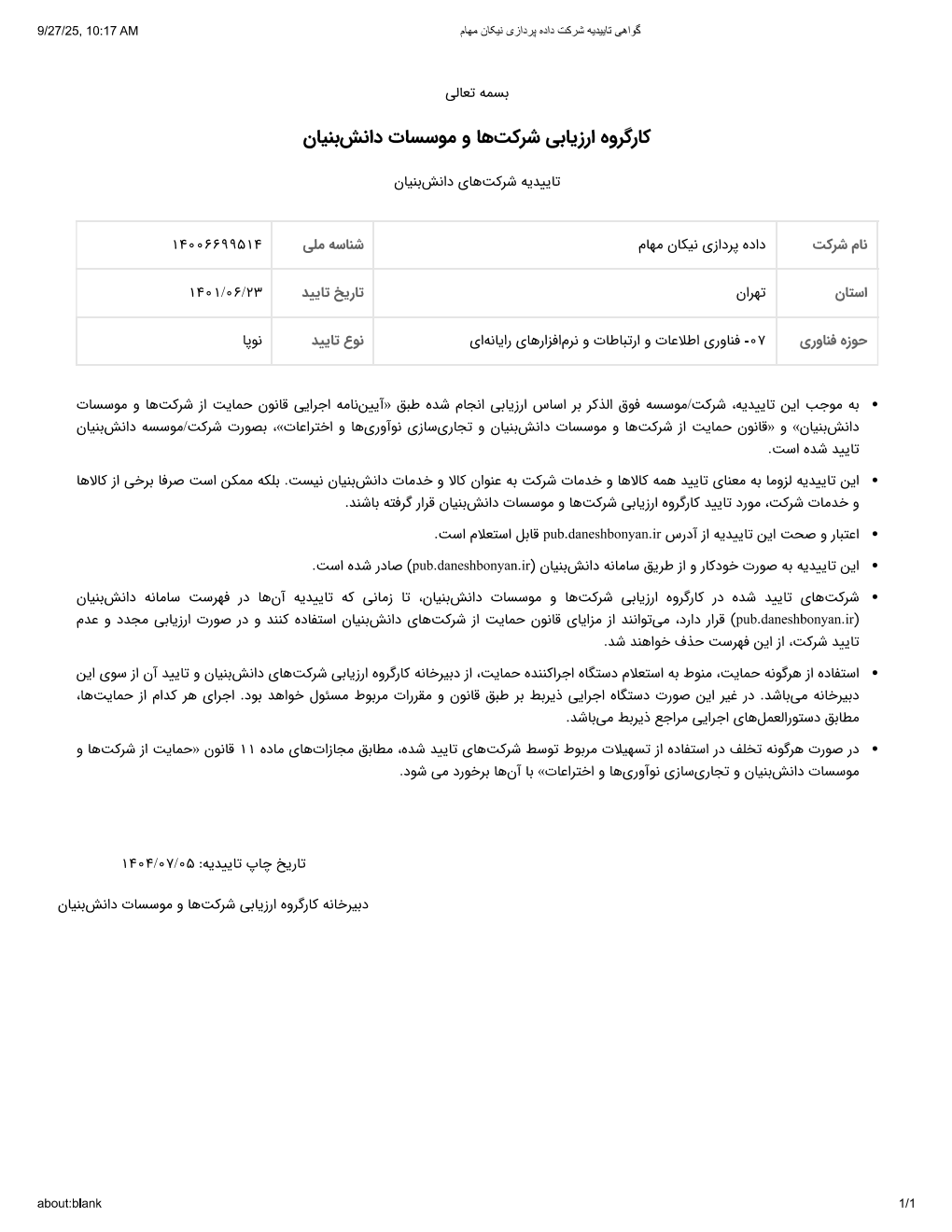 9/27/25, 10:17 AM
گواهی تاییدیه شرکت داده پردازی نیکان مهام

بسمه تعالی

کارگروه ارزیابی شرکت‌ها و موسسات دانش‌بنیان

تاییدیه شرکت‌های دانش‌بنیان

| نام شرکت | داده پردازی نیکان مهام | شناسه ملی | ۱۴۰۰۶۶۹۹۵۱۴ |
|---|---|---|---|
| استان | تهران | تاریخ تایید | ۱۴۰۱/۰۶/۲۳ |
| حوزه فناوری | ۰۷- فناوری اطلاعات و ارتباطات و نرم‌افزارهای رایانه‌ای | نوع تایید | نوپا |

• به موجب این تاییدیه، شرکت/موسسه فوق الذکر بر اساس ارزیابی انجام شده طبق «آیین‌نامه اجرایی قانون حمایت از شرکت‌ها و موسسات دانش‌بنیان» و «قانون حمایت از شرکت‌ها و موسسات دانش‌بنیان و تجاری‌سازی نوآوری‌ها و اختراعات»، بصورت شرکت/موسسه دانش‌بنیان تایید شده است.

• این تاییدیه لزوما به معنای تایید همه کالاها و خدمات شرکت به عنوان کالا و خدمات دانش‌بنیان نیست. بلکه ممکن است صرفا برخی از کالاها و خدمات شرکت، مورد تایید کارگروه ارزیابی شرکت‌ها و موسسات دانش‌بنیان قرار گرفته باشند.

• اعتبار و صحت این تاییدیه از آدرس pub.daneshbonyan.ir قابل استعلام است.

• این تاییدیه به صورت خودکار و از طریق سامانه دانش‌بنیان (pub.daneshbonyan.ir) صادر شده است.

• شرکت‌های تایید شده در کارگروه ارزیابی شرکت‌ها و موسسات دانش‌بنیان، تا زمانی که تاییدیه آن‌ها در فهرست سامانه دانش‌بنیان (pub.daneshbonyan.ir) قرار دارد، می‌توانند از مزایای قانون حمایت از شرکت‌های دانش‌بنیان استفاده کنند و در صورت ارزیابی مجدد و عدم تایید شرکت، از این فهرست حذف خواهند شد.

• استفاده از هرگونه حمایت، منوط به استعلام دستگاه اجراکننده حمایت، از دبیرخانه کارگروه ارزیابی شرکت‌های دانش‌بنیان و تایید آن از سوی این دبیرخانه می‌باشد. در غیر این صورت دستگاه اجرایی ذیربط بر طبق قانون و مقررات مربوط مسئول خواهد بود. اجرای هر کدام از حمایت‌ها، مطابق دستورالعمل‌های اجرایی مراجع ذیربط می‌باشد.

• در صورت هرگونه تخلف در استفاده از تسهیلات مربوط توسط شرکت‌های تایید شده، مطابق مجازات‌های ماده ۱۱ قانون «حمایت از شرکت‌ها و موسسات دانش‌بنیان و تجاری‌سازی نوآوری‌ها و اختراعات» با آن‌ها برخورد می شود.

تاریخ چاپ تاییدیه: ۱۴۰۴/۰۷/۰۵

دبیرخانه کارگروه ارزیابی شرکت‌ها و موسسات دانش‌بنیان

about:blank
1/1